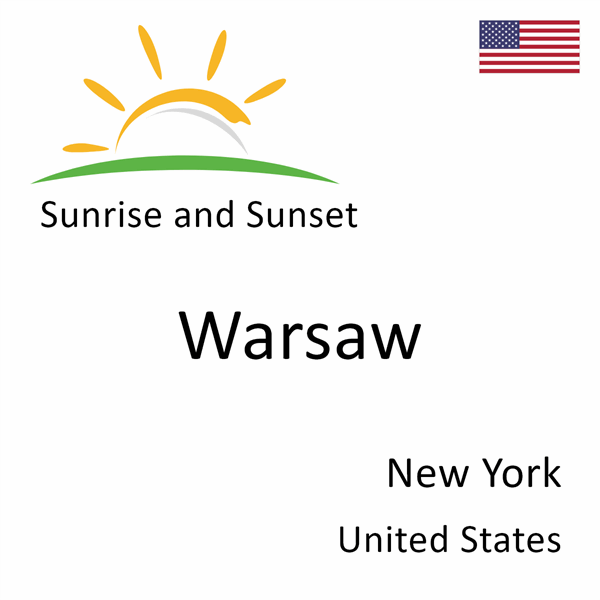 Sunrise and Sunset

Warsaw

New York

United States